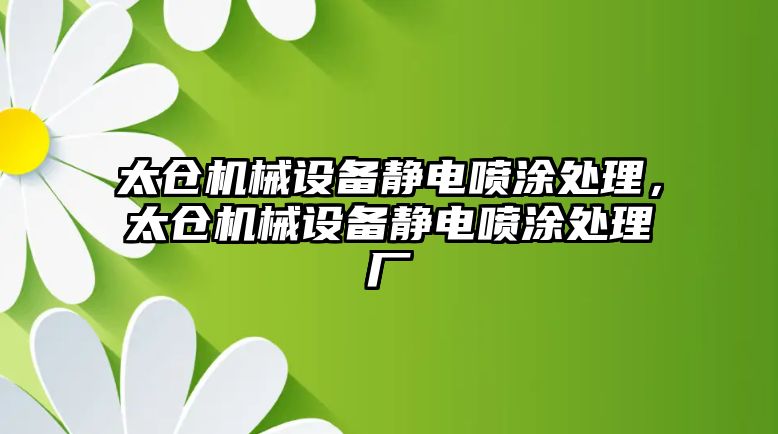 太仓机械设备静电喷涂处理，太仓机械设备静电喷涂处理厂